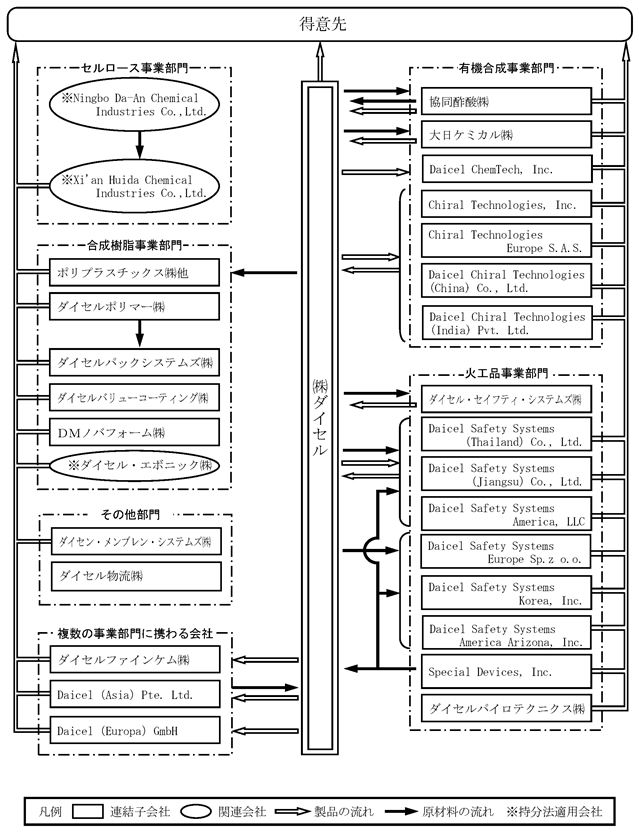 得意先

セルロース事業部門

※Ningbo Da-An Chemical Industries Co.,Ltd.

※Xi'an Huida Chemical Industries Co.,Ltd.

合成樹脂事業部門

ポリプラスチックス㈱他

ダイセルポリマー㈱

ダイセルパックシステムズ㈱

ダイセルバリューコーティング㈱

DMノバフォーム㈱

※ダイセル・エボニック㈱

その他部門

ダイセン・メンブレン・システムズ㈱

ダイセル物流㈱

複数の事業部門に携わる会社

ダイセルファインケム㈱

Daicel (Asia) Pte. Ltd.

Daicel (Europa) GmbH

㈱ダイセル

有機合成事業部門

協同酢酸㈱

大日ケミカル㈱

Daicel ChemTech, Inc.

Chiral Technologies, Inc.

Chiral Technologies Europe S.A.S.

Daicel Chiral Technologies (China) Co., Ltd.

Daicel Chiral Technologies (India) Pvt. Ltd.

火工品事業部門

ダイセル・セイフティ・システムズ㈱

Daicel Safety Systems (Thailand) Co., Ltd.

Daicel Safety Systems (Jiangsu) Co., Ltd.

Daicel Safety Systems America, LLC

Daicel Safety Systems Europe Sp.z o.o.

Daicel Safety Systems Korea, Inc.

Daicel Safety Systems America Arizona, Inc.

Special Devices, Inc.

ダイセルパイロテクニクス㈱

凡例 連結子会社 関連会社 製品の流れ 原材料の流れ ※持分法適用会社